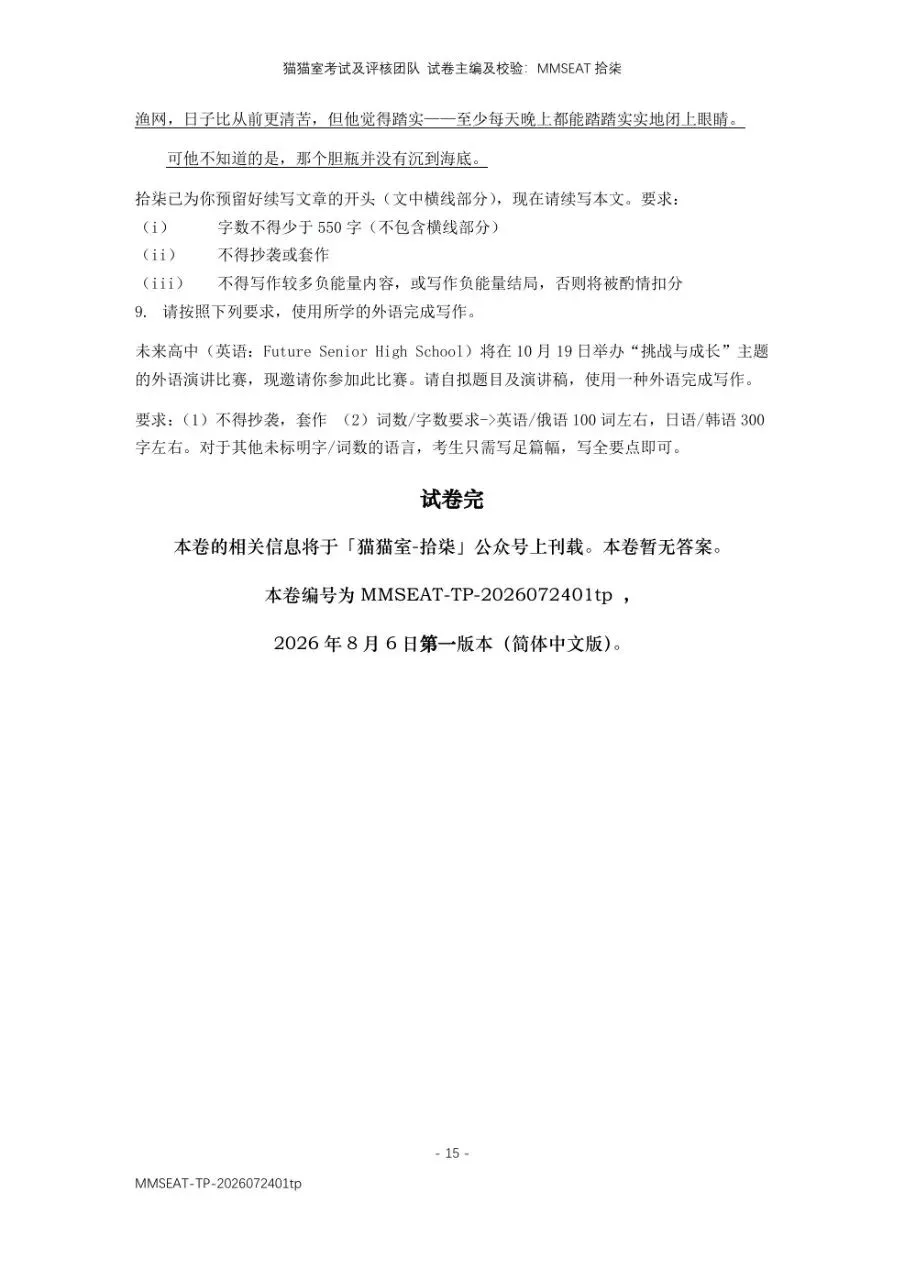 猫猫室考试及评核团队 试卷主编及校验：MMSEAT 拾柒

渔网，日子比从前更清苦，但他觉得踏实——至少每天晚上都能踏踏实实地闭上眼睛。

可他不知道的是，那个胆瓶并没有沉到海底。

拾柒已为你预留好续写文章的开头（文中横线部分），现在请续写本文。要求：

（i） 字数不得少于 550 字（不包含横线部分）

（ii） 不得抄袭或套作

（iii） 不得写作较多负能量内容，或写作负能量结局，否则将被酌情扣分

9. 请按照下列要求，使用所学的外语完成写作。

未来高中（英语：Future Senior High School）将在 10 月 19 日举办“挑战与成长”主题的外语演讲比赛，现邀请你参加此比赛。请自拟题目及演讲稿，使用一种外语完成写作。

要求：（1）不得抄袭，套作 （2）词数/字数要求->英语/俄语 100 词左右，日语/韩语 300 字左右。对于其他未标明字/词数的语言，考生只需写足篇幅，写全要点即可。

试卷完

本卷的相关信息将于「猫猫室-拾柒」公众号上刊载。本卷暂无答案。

本卷编号为 MMSEAT-TP-2026072401tp ，

2026 年 8 月 6 日第一版本（简体中文版）。

- 15 -

MMSEAT-TP-2026072401tp